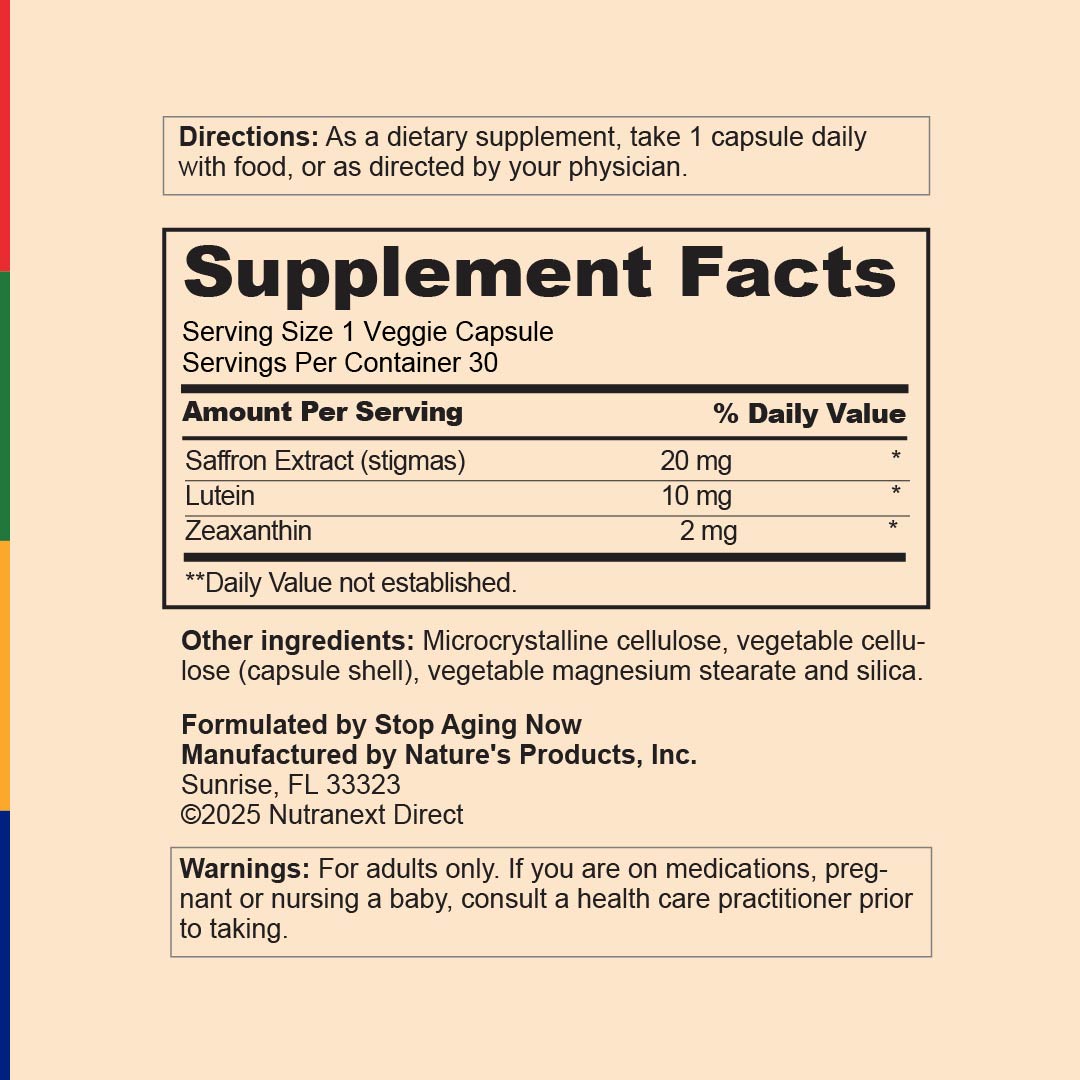 Directions: As a dietary supplement, take 1 capsule daily with food, or as directed by your physician.

Supplement Facts

Serving Size 1 Veggie Capsule
Servings Per Container 30

| Amount Per Serving | | % Daily Value |
|---|---|---|
| Saffron Extract (stigmas) | 20 mg | * |
| Lutein | 10 mg | * |
| Zeaxanthin | 2 mg | * |

**Daily Value not established.

Other ingredients: Microcrystalline cellulose, vegetable cellulose (capsule shell), vegetable magnesium stearate and silica.

Formulated by Stop Aging Now
Manufactured by Nature's Products, Inc.
Sunrise, FL 33323
©2025 Nutranext Direct

Warnings: For adults only. If you are on medications, pregnant or nursing a baby, consult a health care practitioner prior to taking.